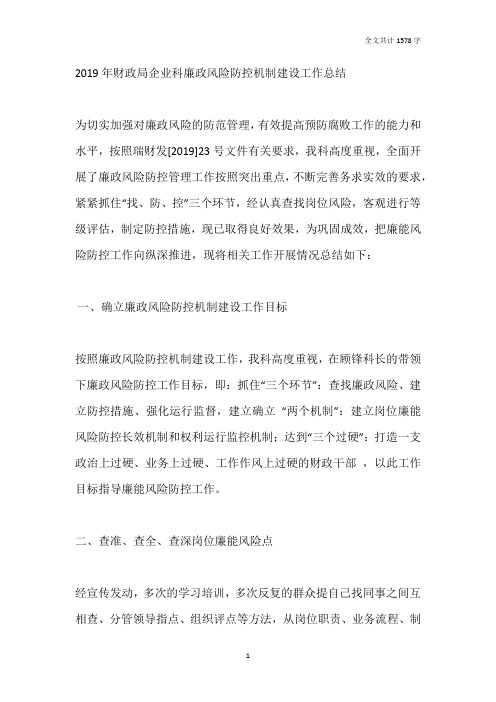 全文共计 1578 字

2019 年财政局企业科廉政风险防控机制建设工作总结

为切实加强对廉政风险的防范管理，有效提高预防腐败工作的能力和水平，按照瑞财发[2019]23 号文件有关要求，我科高度重视，全面开展了廉政风险防控管理工作按照突出重点，不断完善务求实效的要求，紧紧抓住“找、防、控”三个环节，经认真查找岗位风险，客观进行等级评估，制定防控措施，现已取得良好效果，为巩固成效，把廉能风险防控工作向纵深推进，现将相关工作开展情况总结如下：

一、确立廉政风险防控机制建设工作目标

按照廉政风险防控机制建设工作，我科高度重视，在顾锋科长的带领下廉政风险防控工作目标，即：抓住“三个环节”：查找廉政风险、建立防控措施、强化运行监督，建立确立 “两个机制”：建立岗位廉能风险防控长效机制和权利运行监控机制；达到“三个过硬”：打造一支政治上过硬、业务上过硬、工作作风上过硬的财政干部 ，以此工作目标指导廉能风险防控工作。

二、查准、查全、查深岗位廉能风险点

经宣传发动，多次的学习培训，多次反复的群众提自己找同事之间互相查、分管领导指点、组织评点等方法，从岗位职责、业务流程、制

1